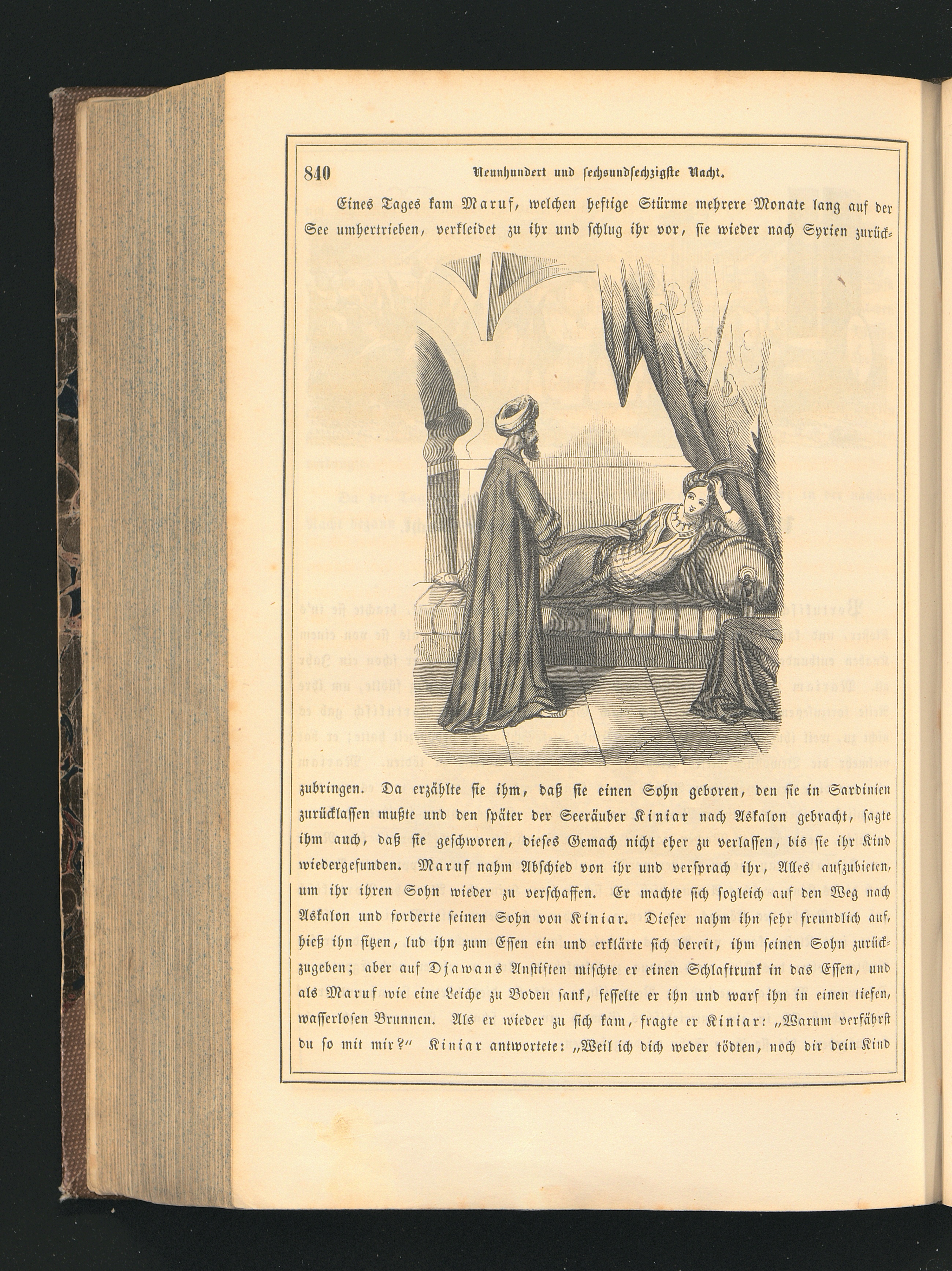 840 Neunhundert und sechsundsechzigste Nacht.

Eines Tages kam Maruf, welchen heftige Stürme mehrere Monate lang auf der See umhertrieben, verkleidet zu ihr und schlug ihr vor, sie wieder nach Syrien zurückzubringen. Da erzählte sie ihm, daß sie einen Sohn geboren, den sie in Sardinien zurücklassen mußte und den später der Seeräuber Kiniar nach Askalon gebracht, sagte ihm auch, daß sie geschworen, dieses Gemach nicht eher zu verlassen, bis sie ihr Kind wiedergefunden. Maruf nahm Abschied von ihr und versprach ihr, Alles aufzubieten, um ihr ihren Sohn wieder zu verschaffen. Er machte sich sogleich auf den Weg nach Askalon und forderte seinen Sohn von Kiniar. Dieser nahm ihn sehr freundlich auf, hieß ihn sitzen, lud ihn zum Essen ein und erklärte sich bereit, ihm seinen Sohn zurückzugeben; aber auf Djawans Anstiften mischte er einen Schlaftrunk in das Essen, und als Maruf wie eine Leiche zu Boden sank, fesselte er ihn und warf ihn in einen tiefen, wasserlosen Brunnen. Als er wieder zu sich kam, fragte er Kiniar: „Warum verfährst du so mit mir?“ Kiniar antwortete: „Weil ich dich weder tödten, noch dir dein Kind